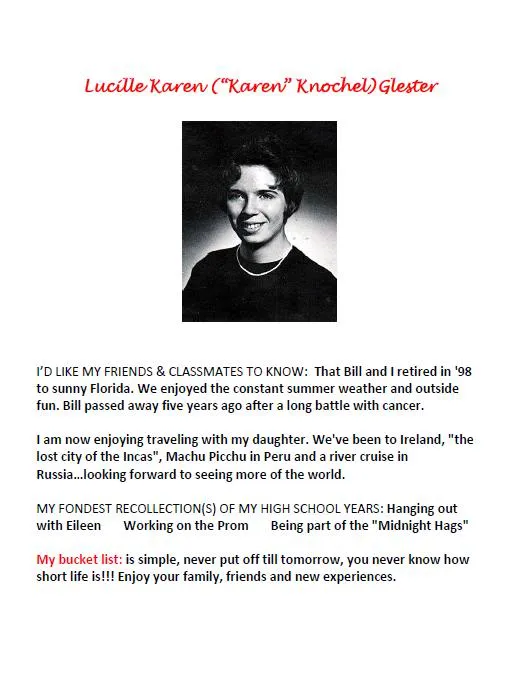 Lucille Karen ("Karen" Knochel) Glester

I'D LIKE MY FRIENDS & CLASSMATES TO KNOW: That Bill and I retired in '98 to sunny Florida. We enjoyed the constant summer weather and outside fun. Bill passed away five years ago after a long battle with cancer.

I am now enjoying traveling with my daughter. We've been to Ireland, "the lost city of the Incas", Machu Picchu in Peru and a river cruise in Russia...looking forward to seeing more of the world.

MY FONDEST RECOLLECTION(S) OF MY HIGH SCHOOL YEARS: Hanging out with Eileen Working on the Prom Being part of the "Midnight Hags"

My bucket list: is simple, never put off till tomorrow, you never know how short life is!!! Enjoy your family, friends and new experiences.